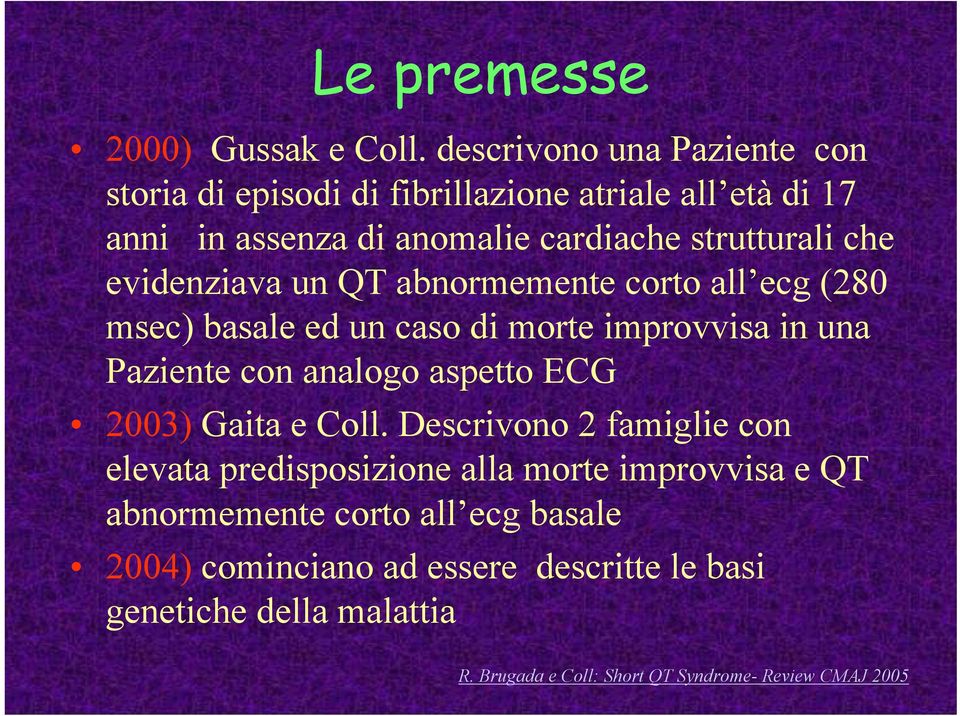 Le premesse

• 2000) Gussak e Coll. descrivono una Paziente con storia di episodi di fibrillazione atriale all'età di 17 anni in assenza di anomalie cardiache strutturali che evidenziava un QT abnormemente corto all'ecg (280 msec) basale ed un caso di morte improvvisa in una Paziente con analogo aspetto ECG

• 2003) Gaita e Coll. Descrivono 2 famiglie con elevata predisposizione alla morte improvvisa e QT abnormemente corto all'ecg basale

• 2004) cominciano ad essere descritte le basi genetiche della malattia

R. Brugada e Coll: Short QT Syndrome- Review CMAJ 2005